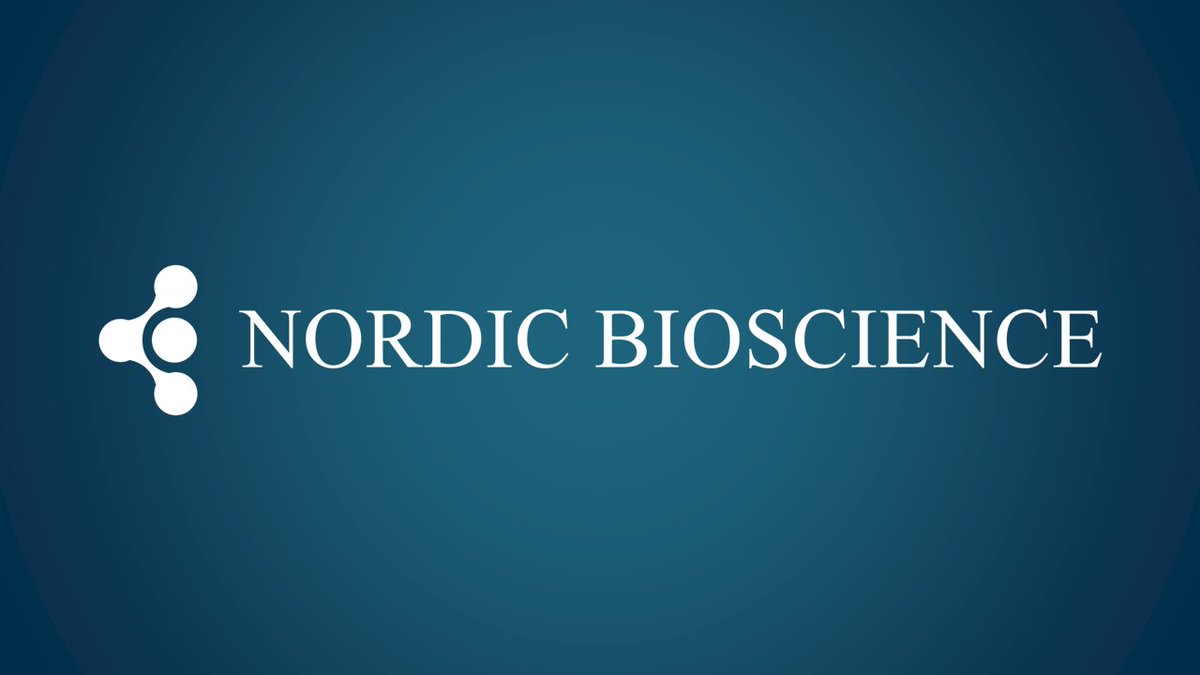 NORDIC BIOSCIENCE